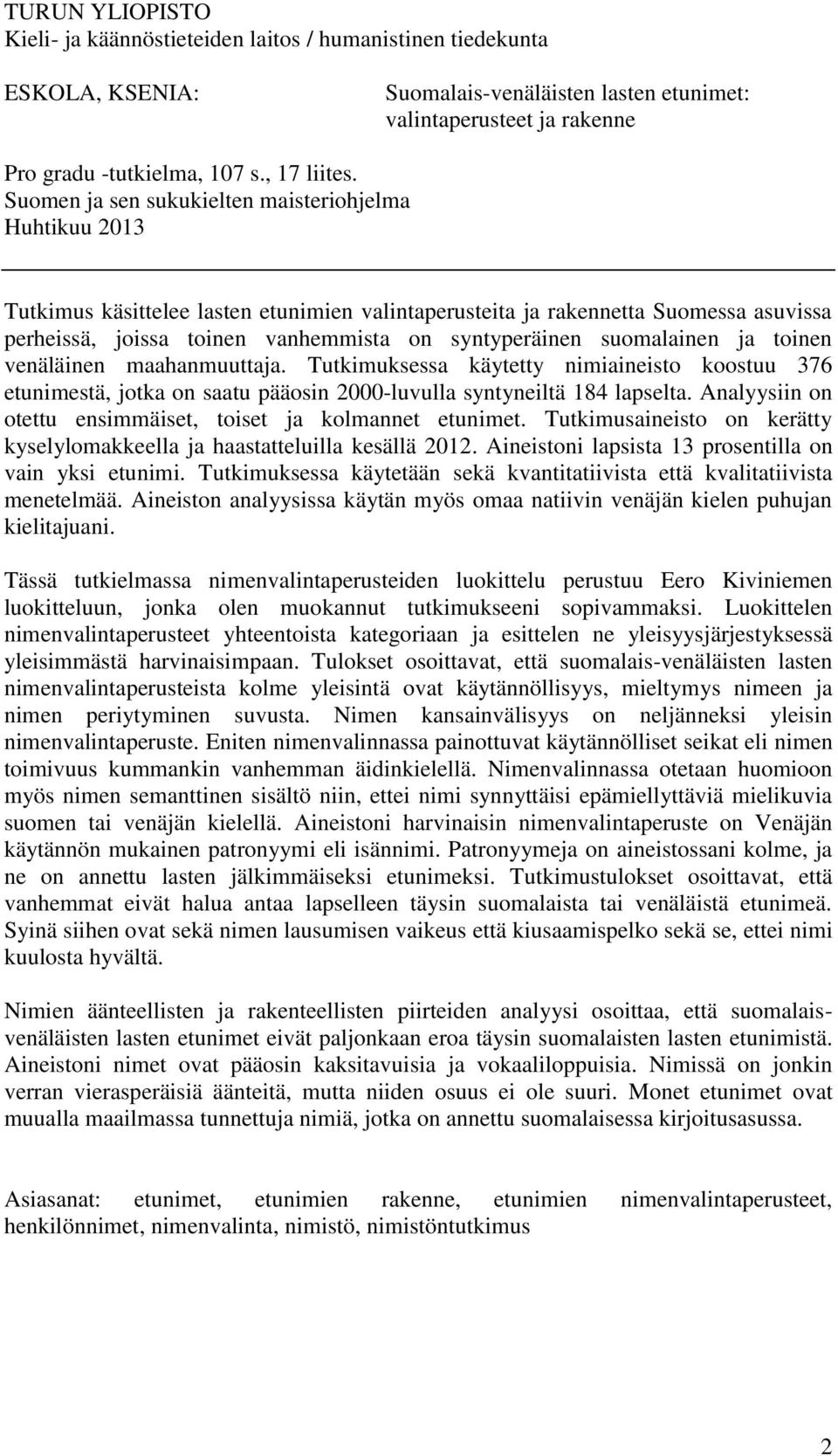 TURUN YLIOPISTO
Kieli- ja käännöstieteiden laitos / humanistinen tiedekunta

ESKOLA, KSENIA: Suomalais-venäläisten lasten etunimet: valintaperusteet ja rakenne

Pro gradu -tutkielma, 107 s., 17 liites.
Suomen ja sen sukukielten maisteriohjelma
Huhtikuu 2013

Tutkimus käsittelee lasten etunimien valintaperusteita ja rakennetta Suomessa asuvissa perheissä, joissa toinen vanhemmista on syntyperäinen suomalainen ja toinen venäläinen maahanmuuttaja. Tutkimuksessa käytetty nimiaineisto koostuu 376 etunimestä, jotka on saatu pääosin 2000-luvulla syntyneiltä 184 lapselta. Analyysiin on otettu ensimmäiset, toiset ja kolmannet etunimet. Tutkimusaineisto on kerätty kyselylomakkeella ja haastatteluilla kesällä 2012. Aineistoni lapsista 13 prosentilla on vain yksi etunimi. Tutkimuksessa käytetään sekä kvantitatiivista että kvalitatiivista menetelmää. Aineiston analyysissa käytän myös omaa natiivin venäjän kielen puhujan kielitajuani.

Tässä tutkielmassa nimenvalintaperusteiden luokittelu perustuu Eero Kiviniemen luokitteluun, jonka olen muokannut tutkimukseeni sopivammaksi. Luokittelen nimenvalintaperusteet yhteentoista kategoriaan ja esittelen ne yleisyysjärjestyksessä yleisimmästä harvinaisimpaan. Tulokset osoittavat, että suomalais-venäläisten lasten nimenvalintaperusteista kolme yleisintä ovat käytännöllisyys, mieltymys nimeen ja nimen periytyminen suvusta. Nimen kansainvälisyys on neljänneksi yleisin nimenvalintaperuste. Eniten nimenvalinnassa painottuvat käytännölliset seikat eli nimen toimivuus kummankin vanhemman äidinkielellä. Nimenvalinnassa otetaan huomioon myös nimen semanttinen sisältö niin, ettei nimi synnyttäisi epämiellyttäviä mielikuvia suomen tai venäjän kielellä. Aineistoni harvinaisin nimenvalintaperuste on Venäjän käytännön mukainen patronyymi eli isännimi. Patronyymeja on aineistossani kolme, ja ne on annettu lasten jälkimmäiseksi etunimeksi. Tutkimustulokset osoittavat, että vanhemmat eivät halua antaa lapselleen täysin suomalaista tai venäläistä etunimeä. Syinä siihen ovat sekä nimen lausumisen vaikeus että kiusaamispelko sekä se, ettei nimi kuulosta hyvältä.

Nimien äänteellisten ja rakenteellisten piirteiden analyysi osoittaa, että suomalais-venäläisten lasten etunimet eivät paljonkaan eroa täysin suomalaisten lasten etunimistä. Aineistoni nimet ovat pääosin kaksitavuisia ja vokaaliloppuisia. Nimissä on jonkin verran vierasperäisiä äänteitä, mutta niiden osuus ei ole suuri. Monet etunimet ovat muualla maailmassa tunnettuja nimiä, jotka on annettu suomalaisessa kirjoitusasussa.

Asiasanat: etunimet, etunimien rakenne, etunimien nimenvalintaperusteet, henkilönnimet, nimenvalinta, nimistö, nimistöntutkimus

2